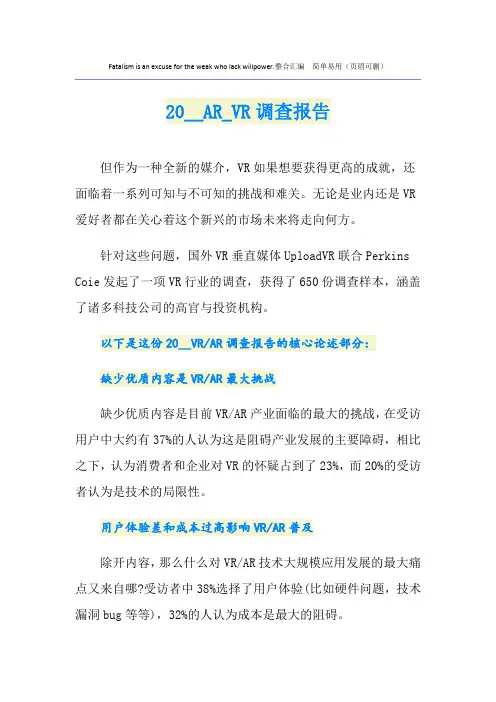 Fatalism is an excuse for the weak who lack willpower.整合汇编　简单易用（页眉可删）

20__AR_VR 调查报告

但作为一种全新的媒介，VR 如果想要获得更高的成就，还面临着一系列可知与不可知的挑战和难关。无论是业内还是 VR 爱好者都在关心着这个新兴的市场未来将走向何方。

针对这些问题，国外 VR 垂直媒体 UploadVR 联合 Perkins Coie 发起了一项 VR 行业的调查，获得了 650 份调查样本，涵盖了诸多科技公司的高官与投资机构。

以下是这份 20__VR/AR 调查报告的核心论述部分：

缺少优质内容是 VR/AR 最大挑战

缺少优质内容是目前 VR/AR 产业面临的最大的挑战，在受访用户中大约有 37%的人认为这是阻碍产业发展的主要障碍，相比之下，认为消费者和企业对 VR 的怀疑占到了 23%，而 20%的受访者认为是技术的局限性。

用户体验差和成本过高影响 VR/AR 普及

除开内容，那么什么对 VR/AR 技术大规模应用发展的最大痛点又来自哪?受访者中 38%选择了用户体验(比如硬件问题，技术漏洞 bug 等等)，32%的人认为成本是最大的阻碍。